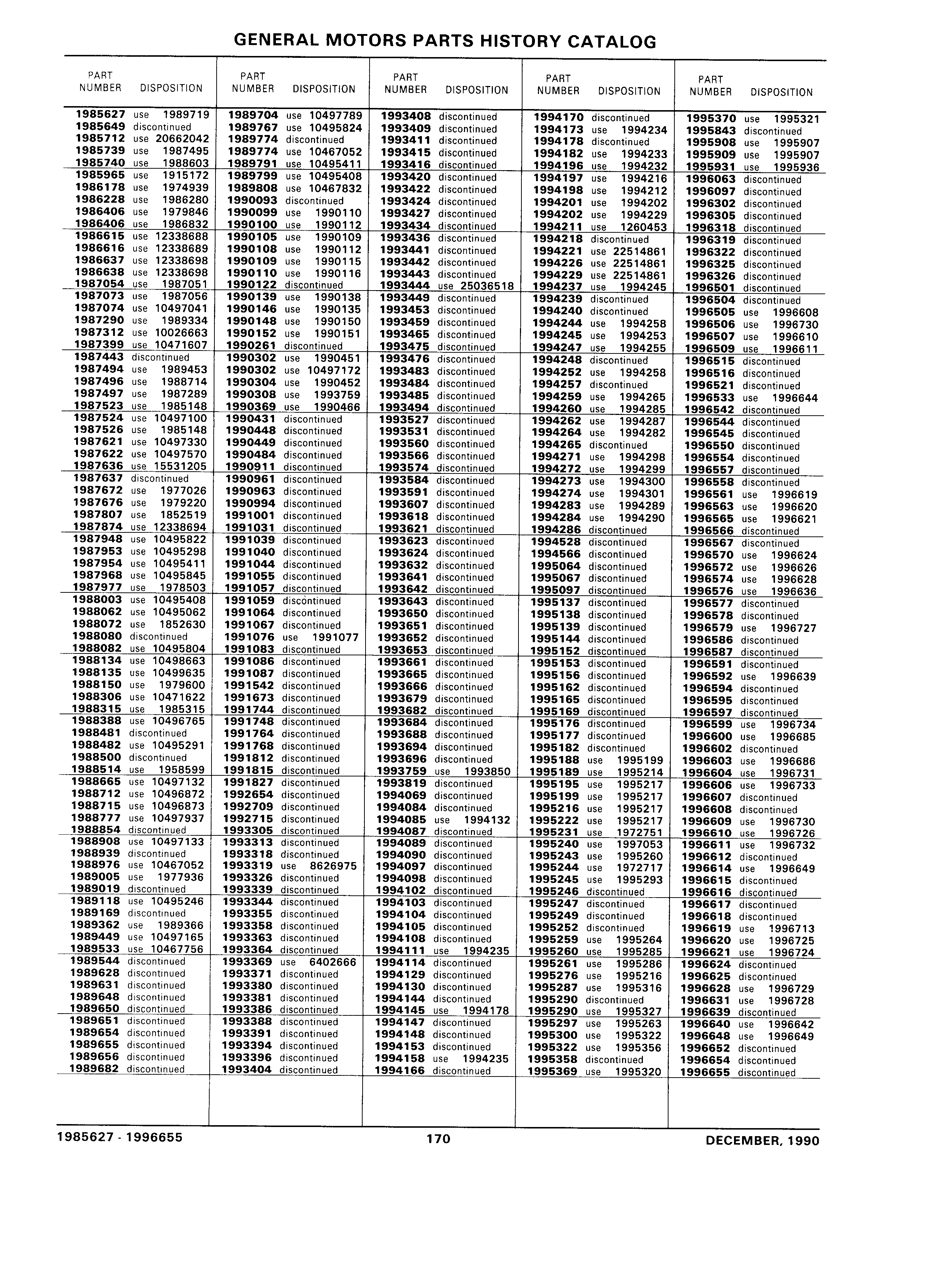 GENERAL MOTORS PARTS HISTORY CATALOG

| PART NUMBER | DISPOSITION |
|---|---|
| 1985627 | use 1989719 |
| 1985649 | discontinued |
| 1985712 | use 20662042 |
| 1985739 | use 1987495 |
| 1985740 | use 1988603 |
| 1985965 | use 1915172 |
| 1986178 | use 1974939 |
| 1986228 | use 1986280 |
| 1986406 | use 1979846 |
| 1986406 | use 1986832 |
| 1986615 | use 12338688 |
| 1986616 | use 12338689 |
| 1986637 | use 12338698 |
| 1986638 | use 12338698 |
| 1987054 | use 1987051 |
| 1987073 | use 1987056 |
| 1987074 | use 10497041 |
| 1987290 | use 1989334 |
| 1987312 | use 10026663 |
| 1987399 | use 10471607 |
| 1987443 | discontinued |
| 1987494 | use 1989453 |
| 1987496 | use 1988714 |
| 1987497 | use 1987289 |
| 1987523 | use 1985148 |
| 1987524 | use 10497100 |
| 1987526 | use 1985148 |
| 1987621 | use 10497330 |
| 1987622 | use 10497570 |
| 1987636 | use 15531205 |
| 1987637 | discontinued |
| 1987672 | use 1977026 |
| 1987676 | use 1979220 |
| 1987807 | use 1852519 |
| 1987874 | use 12338694 |
| 1987948 | use 10495822 |
| 1987953 | use 10495298 |
| 1987954 | use 10495411 |
| 1987968 | use 10495845 |
| 1987977 | use 1978503 |
| 1988003 | use 10495408 |
| 1988062 | use 10495062 |
| 1988072 | use 1852630 |
| 1988080 | discontinued |
| 1988082 | use 10495804 |
| 1988134 | use 10498663 |
| 1988135 | use 10499635 |
| 1988150 | use 1979600 |
| 1988306 | use 10471622 |
| 1988315 | use 1985315 |
| 1988388 | use 10496765 |
| 1988481 | discontinued |
| 1988482 | use 10495291 |
| 1988500 | discontinued |
| 1988514 | use 1958599 |
| 1988665 | use 10497132 |
| 1988712 | use 10496872 |
| 1988715 | use 10496873 |
| 1988777 | use 10497937 |
| 1988854 | discontinued |
| 1988908 | use 10497133 |
| 1988939 | discontinued |
| 1988976 | use 10467052 |
| 1989005 | use 1977936 |
| 1989019 | discontinued |
| 1989118 | use 10495246 |
| 1989169 | discontinued |
| 1989362 | use 1989366 |
| 1989449 | use 10497165 |
| 1989533 | use 10467756 |
| 1989544 | discontinued |
| 1989628 | discontinued |
| 1989631 | discontinued |
| 1989648 | discontinued |
| 1989650 | discontinued |
| 1989651 | discontinued |
| 1989654 | discontinued |
| 1989655 | discontinued |
| 1989656 | discontinued |
| 1989682 | discontinued |

| PART NUMBER | DISPOSITION |
|---|---|
| 1989704 | use 10497789 |
| 1989767 | use 10495824 |
| 1989774 | discontinued |
| 1989774 | use 10467052 |
| 1989791 | use 10495411 |
| 1989799 | use 10495408 |
| 1989808 | use 10467832 |
| 1990093 | discontinued |
| 1990099 | use 1990110 |
| 1990100 | use 1990112 |
| 1990105 | use 1990109 |
| 1990108 | use 1990112 |
| 1990109 | use 1990115 |
| 1990110 | use 1990116 |
| 1990122 | discontinued |
| 1990139 | use 1990138 |
| 1990146 | use 1990135 |
| 1990148 | use 1990150 |
| 1990152 | use 1990151 |
| 1990261 | discontinued |
| 1990302 | use 1990451 |
| 1990302 | use 10497172 |
| 1990304 | use 1990452 |
| 1990308 | use 1993759 |
| 1990369 | use 1990466 |
| 1990431 | discontinued |
| 1990448 | discontinued |
| 1990449 | discontinued |
| 1990484 | discontinued |
| 1990911 | discontinued |
| 1990961 | discontinued |
| 1990963 | discontinued |
| 1990994 | discontinued |
| 1991001 | discontinued |
| 1991031 | discontinued |
| 1991039 | discontinued |
| 1991040 | discontinued |
| 1991044 | discontinued |
| 1991055 | discontinued |
| 1991057 | discontinued |
| 1991059 | discontinued |
| 1991064 | discontinued |
| 1991067 | discontinued |
| 1991076 | use 1991077 |
| 1991083 | discontinued |
| 1991086 | discontinued |
| 1991087 | discontinued |
| 1991542 | discontinued |
| 1991673 | discontinued |
| 1991744 | discontinued |
| 1991748 | discontinued |
| 1991764 | discontinued |
| 1991768 | discontinued |
| 1991812 | discontinued |
| 1991815 | discontinued |
| 1991827 | discontinued |
| 1992654 | discontinued |
| 1992709 | discontinued |
| 1992715 | discontinued |
| 1993305 | discontinued |
| 1993313 | discontinued |
| 1993318 | discontinued |
| 1993319 | use 8626975 |
| 1993326 | discontinued |
| 1993339 | discontinued |
| 1993344 | discontinued |
| 1993355 | discontinued |
| 1993358 | discontinued |
| 1993363 | discontinued |
| 1993364 | discontinued |
| 1993369 | use 6402666 |
| 1993371 | discontinued |
| 1993380 | discontinued |
| 1993381 | discontinued |
| 1993386 | discontinued |
| 1993388 | discontinued |
| 1993391 | discontinued |
| 1993394 | discontinued |
| 1993396 | discontinued |
| 1993404 | discontinued |

| PART NUMBER | DISPOSITION |
|---|---|
| 1993408 | discontinued |
| 1993409 | discontinued |
| 1993411 | discontinued |
| 1993415 | discontinued |
| 1993416 | discontinued |
| 1993420 | discontinued |
| 1993422 | discontinued |
| 1993424 | discontinued |
| 1993427 | discontinued |
| 1993434 | discontinued |
| 1993436 | discontinued |
| 1993441 | discontinued |
| 1993442 | discontinued |
| 1993443 | discontinued |
| 1993444 | use 25036518 |
| 1993449 | discontinued |
| 1993453 | discontinued |
| 1993459 | discontinued |
| 1993465 | discontinued |
| 1993475 | discontinued |
| 1993476 | discontinued |
| 1993483 | discontinued |
| 1993484 | discontinued |
| 1993485 | discontinued |
| 1993494 | discontinued |
| 1993527 | discontinued |
| 1993531 | discontinued |
| 1993560 | discontinued |
| 1993566 | discontinued |
| 1993574 | discontinued |
| 1993584 | discontinued |
| 1993591 | discontinued |
| 1993607 | discontinued |
| 1993618 | discontinued |
| 1993621 | discontinued |
| 1993623 | discontinued |
| 1993624 | discontinued |
| 1993632 | discontinued |
| 1993641 | discontinued |
| 1993642 | discontinued |
| 1993643 | discontinued |
| 1993650 | discontinued |
| 1993651 | discontinued |
| 1993652 | discontinued |
| 1993653 | discontinued |
| 1993661 | discontinued |
| 1993665 | discontinued |
| 1993666 | discontinued |
| 1993679 | discontinued |
| 1993682 | discontinued |
| 1993684 | discontinued |
| 1993688 | discontinued |
| 1993694 | discontinued |
| 1993696 | discontinued |
| 1993759 | use 1993850 |
| 1993819 | discontinued |
| 1994069 | discontinued |
| 1994084 | discontinued |
| 1994085 | use 1994132 |
| 1994087 | discontinued |
| 1994089 | discontinued |
| 1994090 | discontinued |
| 1994097 | discontinued |
| 1994098 | discontinued |
| 1994102 | discontinued |
| 1994103 | discontinued |
| 1994104 | discontinued |
| 1994105 | discontinued |
| 1994108 | discontinued |
| 1994111 | use 1994235 |
| 1994114 | discontinued |
| 1994129 | discontinued |
| 1994130 | discontinued |
| 1994144 | discontinued |
| 1994145 | use 1994178 |
| 1994147 | discontinued |
| 1994148 | discontinued |
| 1994153 | discontinued |
| 1994158 | use 1994235 |
| 1994166 | discontinued |

| PART NUMBER | DISPOSITION |
|---|---|
| 1994170 | discontinued |
| 1994173 | use 1994234 |
| 1994178 | discontinued |
| 1994182 | use 1994233 |
| 1994196 | use 1994232 |
| 1994197 | use 1994216 |
| 1994198 | use 1994212 |
| 1994201 | use 1994202 |
| 1994202 | use 1994229 |
| 1994211 | use 1260453 |
| 1994218 | discontinued |
| 1994221 | use 22514861 |
| 1994226 | use 22514861 |
| 1994229 | use 22514861 |
| 1994237 | use 1994245 |
| 1994239 | discontinued |
| 1994240 | discontinued |
| 1994244 | use 1994258 |
| 1994245 | use 1994253 |
| 1994247 | use 1994255 |
| 1994248 | discontinued |
| 1994252 | use 1994258 |
| 1994257 | discontinued |
| 1994259 | use 1994265 |
| 1994260 | use 1994285 |
| 1994262 | use 1994287 |
| 1994264 | use 1994282 |
| 1994265 | discontinued |
| 1994271 | use 1994298 |
| 1994272 | use 1994299 |
| 1994273 | use 1994300 |
| 1994274 | use 1994301 |
| 1994283 | use 1994289 |
| 1994284 | use 1994290 |
| 1994286 | discontinued |
| 1994528 | discontinued |
| 1994566 | discontinued |
| 1995064 | discontinued |
| 1995067 | discontinued |
| 1995097 | discontinued |
| 1995137 | discontinued |
| 1995138 | discontinued |
| 1995139 | discontinued |
| 1995144 | discontinued |
| 1995152 | discontinued |
| 1995153 | discontinued |
| 1995156 | discontinued |
| 1995162 | discontinued |
| 1995165 | discontinued |
| 1995169 | discontinued |
| 1995176 | discontinued |
| 1995177 | discontinued |
| 1995182 | discontinued |
| 1995188 | use 1995199 |
| 1995189 | use 1995214 |
| 1995195 | use 1995217 |
| 1995199 | use 1995217 |
| 1995216 | use 1995217 |
| 1995222 | use 1995217 |
| 1995231 | use 1972751 |
| 1995240 | use 1997053 |
| 1995243 | use 1995260 |
| 1995244 | use 1972717 |
| 1995245 | use 1995293 |
| 1995246 | discontinued |
| 1995247 | discontinued |
| 1995249 | discontinued |
| 1995252 | discontinued |
| 1995259 | use 1995264 |
| 1995260 | use 1995285 |
| 1995261 | use 1995286 |
| 1995276 | use 1995216 |
| 1995287 | use 1995316 |
| 1995290 | discontinued |
| 1995290 | use 1995327 |
| 1995297 | use 1995263 |
| 1995300 | use 1995322 |
| 1995322 | use 1995356 |
| 1995358 | discontinued |
| 1995369 | use 1995320 |

| PART NUMBER | DISPOSITION |
|---|---|
| 1995370 | use 1995321 |
| 1995843 | discontinued |
| 1995908 | use 1995907 |
| 1995909 | use 1995907 |
| 1995931 | use 1995936 |
| 1996063 | discontinued |
| 1996097 | discontinued |
| 1996302 | discontinued |
| 1996305 | discontinued |
| 1996318 | discontinued |
| 1996319 | discontinued |
| 1996322 | discontinued |
| 1996325 | discontinued |
| 1996326 | discontinued |
| 1996501 | discontinued |
| 1996504 | discontinued |
| 1996505 | use 1996608 |
| 1996506 | use 1996730 |
| 1996507 | use 1996610 |
| 1996509 | use 1996611 |
| 1996515 | discontinued |
| 1996516 | discontinued |
| 1996521 | discontinued |
| 1996533 | use 1996644 |
| 1996542 | discontinued |
| 1996544 | discontinued |
| 1996545 | discontinued |
| 1996550 | discontinued |
| 1996554 | discontinued |
| 1996557 | discontinued |
| 1996558 | discontinued |
| 1996561 | use 1996619 |
| 1996563 | use 1996620 |
| 1996565 | use 1996621 |
| 1996566 | discontinued |
| 1996567 | discontinued |
| 1996570 | use 1996624 |
| 1996572 | use 1996626 |
| 1996574 | use 1996628 |
| 1996576 | use 1996636 |
| 1996577 | discontinued |
| 1996578 | discontinued |
| 1996579 | use 1996727 |
| 1996586 | discontinued |
| 1996587 | discontinued |
| 1996591 | discontinued |
| 1996592 | use 1996639 |
| 1996594 | discontinued |
| 1996595 | discontinued |
| 1996597 | discontinued |
| 1996599 | use 1996734 |
| 1996600 | use 1996685 |
| 1996602 | discontinued |
| 1996603 | use 1996686 |
| 1996604 | use 1996731 |
| 1996606 | use 1996733 |
| 1996607 | discontinued |
| 1996608 | discontinued |
| 1996609 | use 1996730 |
| 1996610 | use 1996726 |
| 1996611 | use 1996732 |
| 1996612 | discontinued |
| 1996614 | use 1996649 |
| 1996615 | discontinued |
| 1996616 | discontinued |
| 1996617 | discontinued |
| 1996618 | discontinued |
| 1996619 | use 1996713 |
| 1996620 | use 1996725 |
| 1996621 | use 1996724 |
| 1996624 | discontinued |
| 1996625 | discontinued |
| 1996628 | use 1996729 |
| 1996631 | use 1996728 |
| 1996639 | discontinued |
| 1996640 | use 1996642 |
| 1996648 | use 1996649 |
| 1996652 | discontinued |
| 1996654 | discontinued |
| 1996655 | discontinued |

1985627 - 1996655 170 DECEMBER, 1990